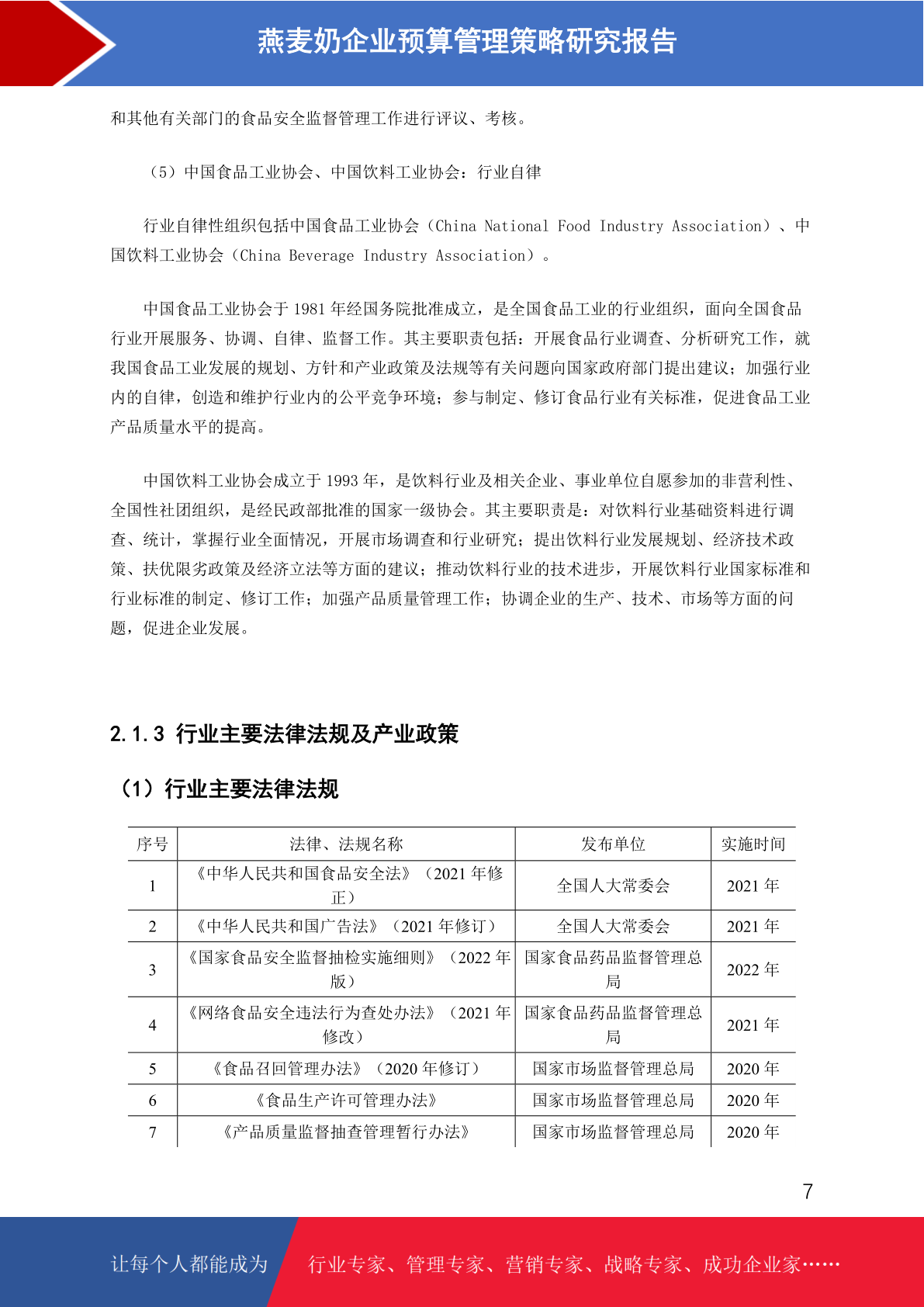 燕麦奶企业预算管理策略研究报告

和其他有关部门的食品安全监督管理工作进行评议、考核。

（5）中国食品工业协会、中国饮料工业协会：行业自律

行业自律性组织包括中国食品工业协会（China National Food Industry Association）、中国饮料工业协会（China Beverage Industry Association）。

中国食品工业协会于 1981 年经国务院批准成立，是全国食品工业的行业组织，面向全国食品行业开展服务、协调、自律、监督工作。其主要职责包括：开展食品行业调查、分析研究工作，就我国食品工业发展的规划、方针和产业政策及法规等有关问题向国家政府部门提出建议；加强行业内的自律，创造和维护行业内的公平竞争环境；参与制定、修订食品行业有关标准，促进食品工业产品质量水平的提高。

中国饮料工业协会成立于 1993 年，是饮料行业及相关企业、事业单位自愿参加的非营利性、全国性社团组织，是经民政部批准的国家一级协会。其主要职责是：对饮料行业基础资料进行调查、统计，掌握行业全面情况，开展市场调查和行业研究；提出饮料行业发展规划、经济技术政策、扶优限劣政策及经济立法等方面的建议；推动饮料行业的技术进步，开展饮料行业国家标准和行业标准的制定、修订工作；加强产品质量管理工作；协调企业的生产、技术、市场等方面的问题，促进企业发展。

2.1.3 行业主要法律法规及产业政策

（1）行业主要法律法规

| 序号 | 法律、法规名称 | 发布单位 | 实施时间 |
|---|---|---|---|
| 1 | 《中华人民共和国食品安全法》（2021 年修正） | 全国人大常委会 | 2021 年 |
| 2 | 《中华人民共和国广告法》（2021 年修订） | 全国人大常委会 | 2021 年 |
| 3 | 《国家食品安全监督抽检实施细则》（2022 年版） | 国家食品药品监督管理总局 | 2022 年 |
| 4 | 《网络食品安全违法行为查处办法》（2021 年修改） | 国家食品药品监督管理总局 | 2021 年 |
| 5 | 《食品召回管理办法》（2020 年修订） | 国家市场监督管理总局 | 2020 年 |
| 6 | 《食品生产许可管理办法》 | 国家市场监督管理总局 | 2020 年 |
| 7 | 《产品质量监督抽查管理暂行办法》 | 国家市场监督管理总局 | 2020 年 |

7

让每个人都能成为 行业专家、管理专家、营销专家、战略专家、成功企业家……